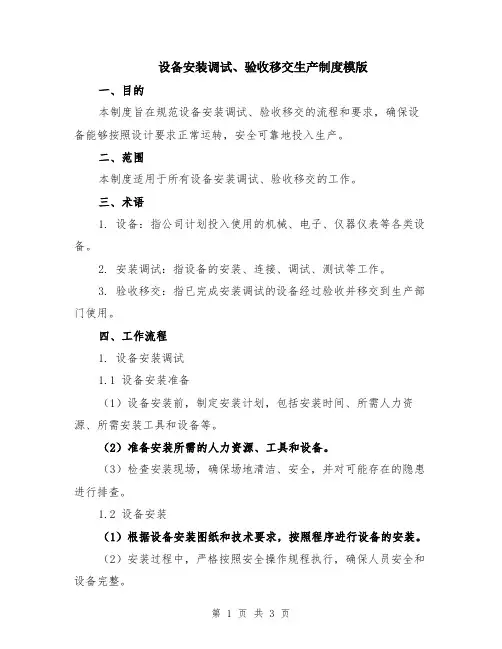 设备安装调试、验收移交生产制度模版

一、目的

本制度旨在规范设备安装调试、验收移交的流程和要求，确保设备能够按照设计要求正常运转，安全可靠地投入生产。

二、范围

本制度适用于所有设备安装调试、验收移交的工作。

三、术语

1. 设备：指公司计划投入使用的机械、电子、仪器仪表等各类设备。

2. 安装调试：指设备的安装、连接、调试、测试等工作。

3. 验收移交：指已完成安装调试的设备经过验收并移交到生产部门使用。

四、工作流程

1. 设备安装调试

1.1 设备安装准备

（1）设备安装前，制定安装计划，包括安装时间、所需人力资源、所需安装工具和设备等。

（2）准备安装所需的人力资源、工具和设备。

（3）检查安装现场，确保场地清洁、安全，并对可能存在的隐患进行排查。

1.2 设备安装

（1）根据设备安装图纸和技术要求，按照程序进行设备的安装。

（2）安装过程中，严格按照安全操作规程执行，确保人员安全和设备完整。

第 1 页 共 3 页